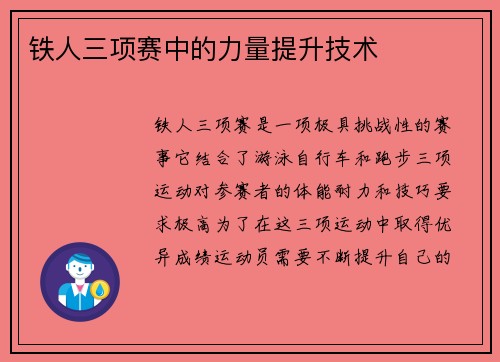 铁人三项赛中的力量提升技术

铁人三项赛是一项极具挑战性的赛事它结合了游泳自行车和跑步三项运动对参赛者的体能耐力和技巧要求极高为了在这三项运动中取得优异成绩运动员需要不断提升自己的